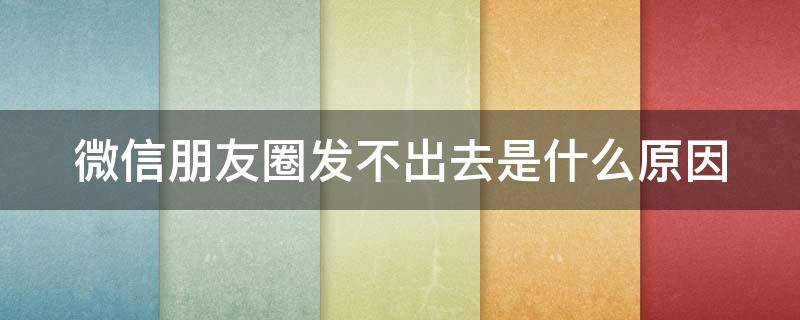 微信朋友圈发不出去是什么原因